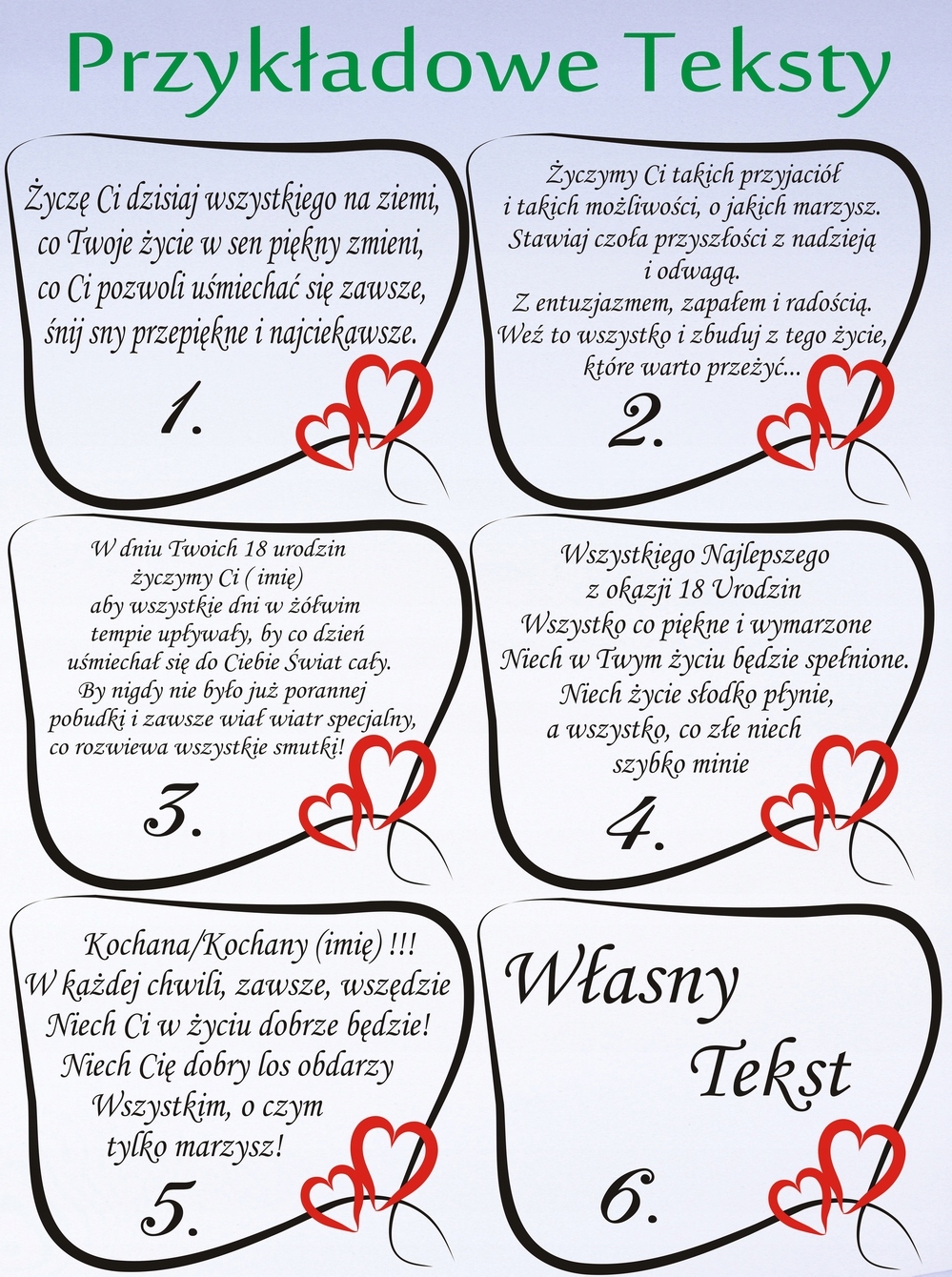 Przykładowe Teksty

Życzę Ci dzisiaj wszystkiego na ziemi,
co Twoje życie w sen piękny zmieni,
co Ci pozwoli uśmiechać się zawsze,
śnij sny przepiękne i najciekawsze.

1.

Życzymy Ci takich przyjaciół
i takich możliwości, o jakich marzysz.
Stawiaj czoła przyszłości z nadzieją
i odwagą.
Z entuzjazmem, zapałem i radością.
Weź to wszystko i zbuduj z tego życie,
które warto przeżyć...

2.

W dniu Twoich 18 urodzin
życzymy Ci ( imię)
aby wszystkie dni w żółwim
tempie upływały, by co dzień
uśmiechał się do Ciebie Świat cały.
By nigdy nie było już porannej
pobudki i zawsze wiał wiatr specjalny,
co rozwiewa wszystkie smutki!

3.

Wszystkiego Najlepszego
z okazji 18 Urodzin
Wszystko co piękne i wymarzone
Niech w Twym życiu będzie spełnione.
Niech życie słodko płynie,
a wszystko, co złe niech
szybko minie

4.

Kochana/Kochany (imię) !!!
W każdej chwili, zawsze, wszędzie
Niech Ci w życiu dobrze będzie!
Niech Cię dobry los obdarzy
Wszystkim, o czym
tylko marzysz!

5.

Własny
Tekst

6.